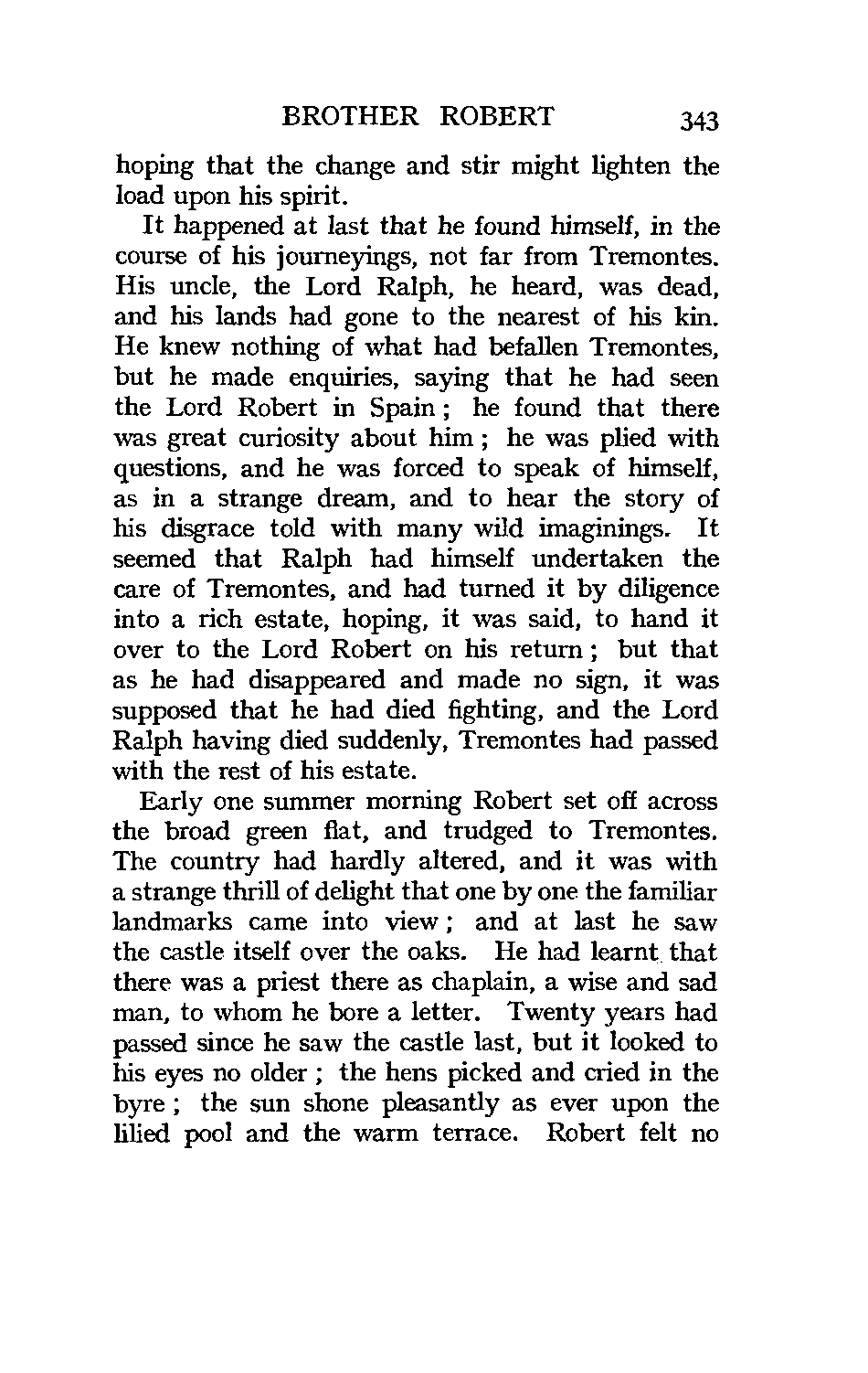 BROTHER ROBERT 343

hoping that the change and stir might lighten the load upon his spirit.

It happened at last that he found himself, in the course of his journeyings, not far from Tremontes. His uncle, the Lord Ralph, he heard, was dead, and his lands had gone to the nearest of his kin. He knew nothing of what had befallen Tremontes, but he made enquiries, saying that he had seen the Lord Robert in Spain; he found that there was great curiosity about him; he was plied with questions, and he was forced to speak of himself, as in a strange dream, and to hear the story of his disgrace told with many wild imaginings. It seemed that Ralph had himself undertaken the care of Tremontes, and had turned it by diligence into a rich estate, hoping, it was said, to hand it over to the Lord Robert on his return; but that as he had disappeared and made no sign, it was supposed that he had died fighting, and the Lord Ralph having died suddenly, Tremontes had passed with the rest of his estate.

Early one summer morning Robert set off across the broad green flat, and trudged to Tremontes. The country had hardly altered, and it was with a strange thrill of delight that one by one the familiar landmarks came into view; and at last he saw the castle itself over the oaks. He had learnt that there was a priest there as chaplain, a wise and sad man, to whom he bore a letter. Twenty years had passed since he saw the castle last, but it looked to his eyes no older; the hens picked and cried in the byre; the sun shone pleasantly as ever upon the lilied pool and the warm terrace. Robert felt no